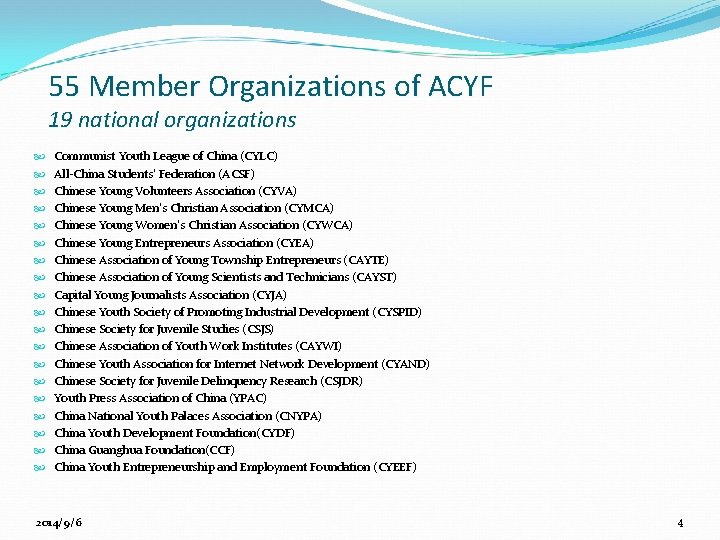 55 Member Organizations of ACYF
19 national organizations

Communist Youth League of China (CYLC)
All-China Students' Federation (ACSF)
Chinese Young Volunteers Association (CYVA)
Chinese Young Men's Christian Association (CYMCA)
Chinese Young Women's Christian Association (CYWCA)
Chinese Young Entrepreneurs Association (CYEA)
Chinese Association of Young Township Entrepreneurs (CAYTE)
Chinese Association of Young Scientists and Technicians (CAYST)
Capital Young Journalists Association (CYJA)
Chinese Youth Society of Promoting Industrial Development (CYSPID)
Chinese Society for Juvenile Studies (CSJS)
Chinese Association of Youth Work Institutes (CAYWI)
Chinese Youth Association for Internet Network Development (CYAND)
Chinese Society for Juvenile Delinquency Research (CSJDR)
Youth Press Association of China (YPAC)
China National Youth Palaces Association (CNYPA)
China Youth Development Foundation(CYDF)
China Guanghua Foundation(CCF)
China Youth Entrepreneurship and Employment Foundation (CYEEF)

2014/9/6
4